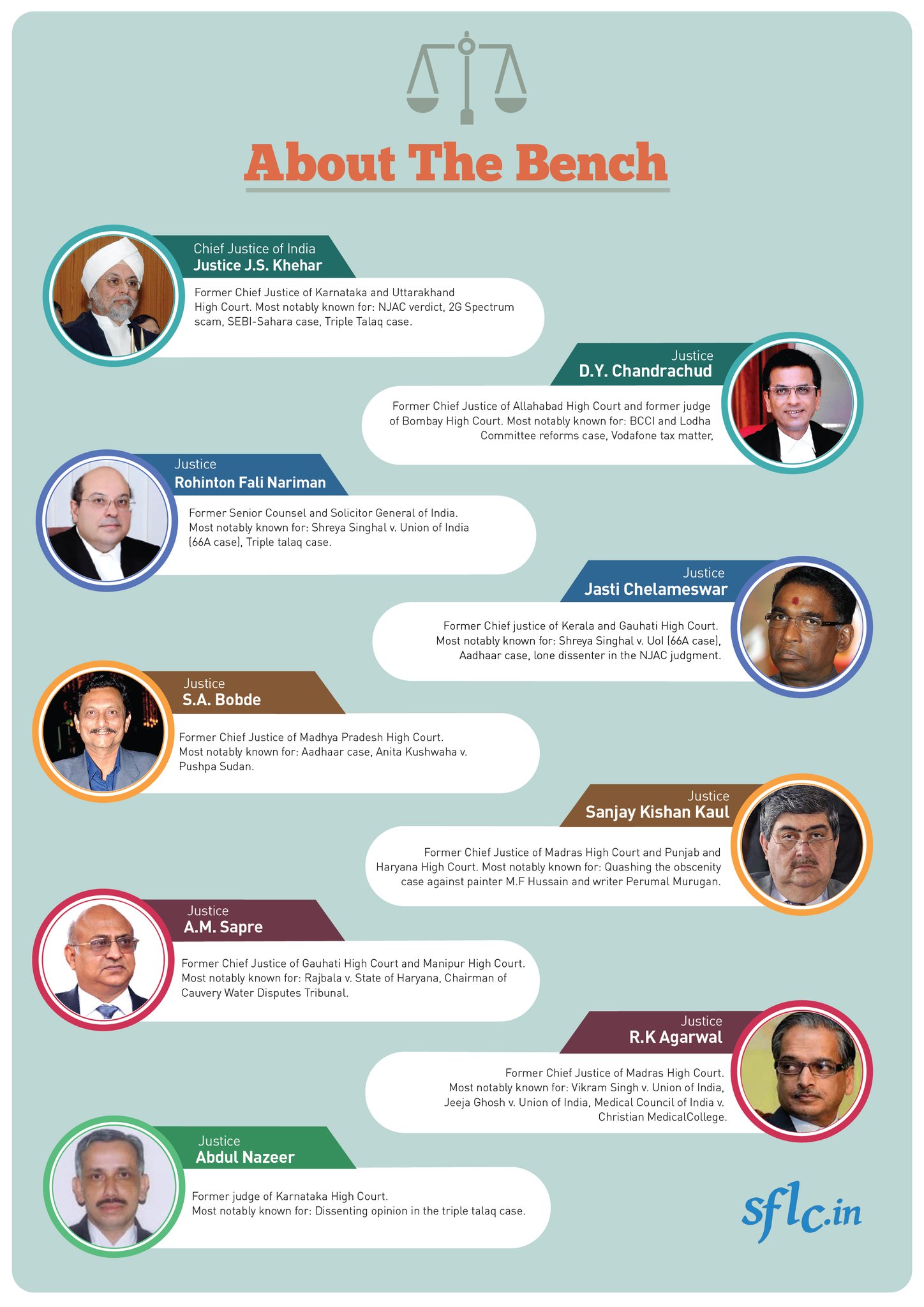 About The Bench

Chief Justice of India
Justice J.S. Khehar

Former Chief Justice of Karnataka and Uttarakhand High Court. Most notably known for: NJAC verdict, 2G Spectrum scam, SEBI-Sahara case, Triple Talaq case.

Justice
D.Y. Chandrachud

Former Chief Justice of Allahabad High Court and former judge of Bombay High Court. Most notably known for: BCCI and Lodha Committee reforms case, Vodafone tax matter,

Justice
Rohinton Fali Nariman

Former Senior Counsel and Solicitor General of India. Most notably known for: Shreya Singhal v. Union of India (66A case), Triple talaq case.

Justice
Jasti Chelameswar

Former Chief justice of Kerala and Gauhati High Court. Most notably known for: Shreya Singhal v. UoI (66A case), Aadhaar case, lone dissenter in the NJAC judgment.

Justice
S.A. Bobde

Former Chief Justice of Madhya Pradesh High Court. Most notably known for: Aadhaar case, Anita Kushwaha v. Pushpa Sudan.

Justice
Sanjay Kishan Kaul

Former Chief Justice of Madras High Court and Punjab and Haryana High Court. Most notably known for: Quashing the obscenity case against painter M.F Hussain and writer Perumal Murugan.

Justice
A.M. Sapre

Former Chief Justice of Gauhati High Court and Manipur High Court. Most notably known for: Rajbala v. State of Haryana, Chairman of Cauvery Water Disputes Tribunal.

Justice
R.K Agarwal

Former Chief Justice of Madras High Court. Most notably known for: Vikram Singh v. Union of India, Jeeja Ghosh v. Union of India, Medical Council of India v. Christian MedicalCollege.

Justice
Abdul Nazeer

Former judge of Karnataka High Court. Most notably known for: Dissenting opinion in the triple talaq case.

sflc.in